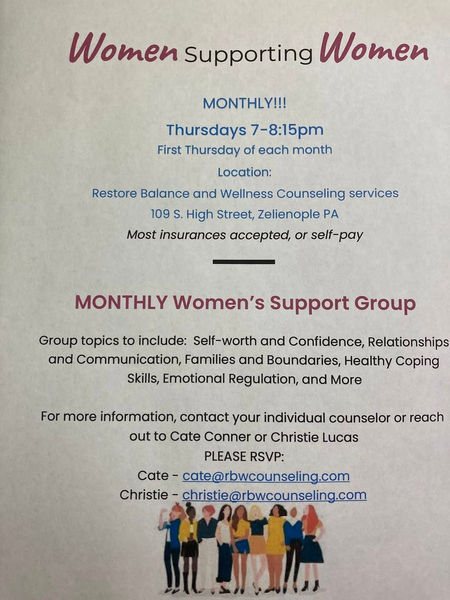 Women Supporting Women

MONTHLY!!!

Thursdays 7-8:15pm

First Thursday of each month

Location:

Restore Balance and Wellness Counseling services

109 S. High Street, Zelienople PA

Most insurances accepted, or self-pay

MONTHLY Women's Support Group

Group topics to include: Self-worth and Confidence, Relationships and Communication, Families and Boundaries, Healthy Coping Skills, Emotional Regulation, and More

For more information, contact your individual counselor or reach out to Cate Conner or Christie Lucas

PLEASE RSVP:

Cate - cate@rbwcounseling.com

Christie - christie@rbwcounseling.com